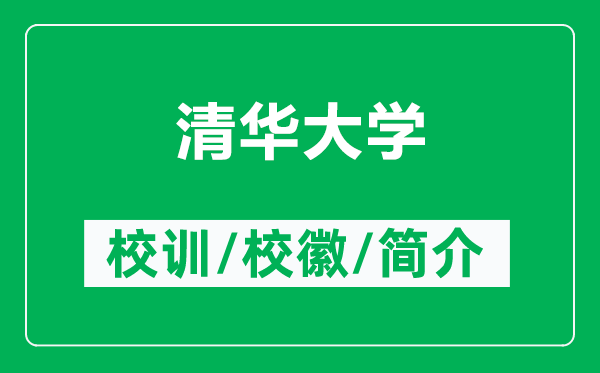 清华大学

校训/校徽/简介